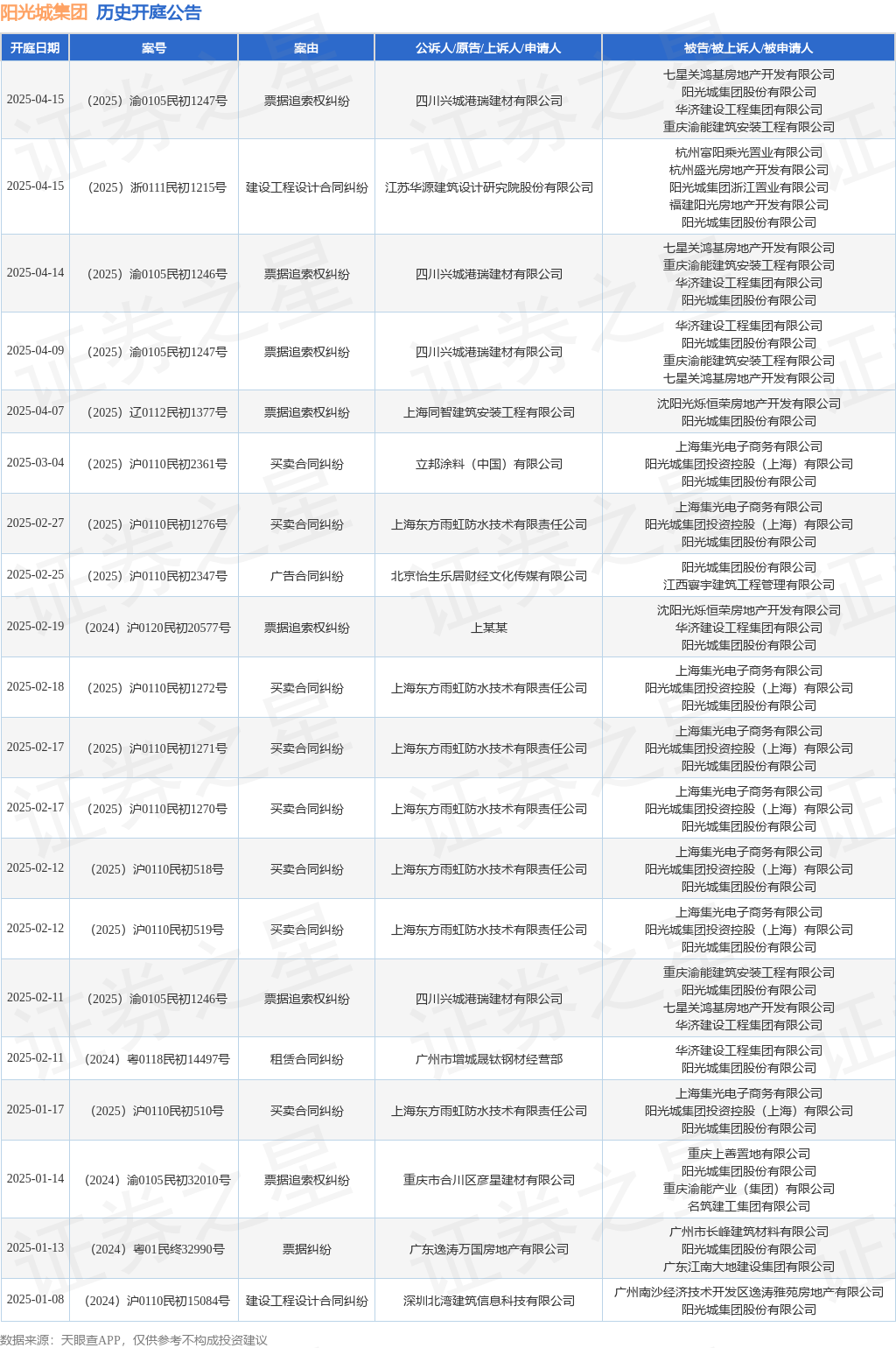 阳光城集团 历史开庭公告

| 开庭日期 | 案号 | 案由 | 公诉人/原告/上诉人/申请人 | 被告/被上诉人/被申请人 |
|---|---|---|---|---|
| 2025-04-15 | （2025）渝0105民初1247号 | 票据追索权纠纷 | 四川兴城港瑞建材有限公司 | 七星关鸿基房地产开发有限公司 阳光城集团股份有限公司 华济建设工程集团有限公司 重庆渝能建筑安装工程有限公司 |
| 2025-04-15 | （2025）浙0111民初1215号 | 建设工程设计合同纠纷 | 江苏华源建筑设计研究院股份有限公司 | 杭州富阳乘光置业有限公司 杭州盛光房地产开发有限公司 阳光城集团浙江置业有限公司 福建阳光房地产开发有限公司 阳光城集团股份有限公司 |
| 2025-04-14 | （2025）渝0105民初1246号 | 票据追索权纠纷 | 四川兴城港瑞建材有限公司 | 七星关鸿基房地产开发有限公司 重庆渝能建筑安装工程有限公司 华济建设工程集团有限公司 阳光城集团股份有限公司 |
| 2025-04-09 | （2025）渝0105民初1247号 | 票据追索权纠纷 | 四川兴城港瑞建材有限公司 | 华济建设工程集团有限公司 阳光城集团股份有限公司 重庆渝能建筑安装工程有限公司 七星关鸿基房地产开发有限公司 |
| 2025-04-07 | （2025）辽0112民初1377号 | 票据追索权纠纷 | 上海同智建筑安装工程有限公司 | 沈阳光烁恒荣房地产开发有限公司 阳光城集团股份有限公司 |
| 2025-03-04 | （2025）沪0110民初2361号 | 买卖合同纠纷 | 立邦涂料（中国）有限公司 | 上海集光电子商务有限公司 阳光城集团投资控股（上海）有限公司 阳光城集团股份有限公司 |
| 2025-02-27 | （2025）沪0110民初1276号 | 买卖合同纠纷 | 上海东方雨虹防水技术有限责任公司 | 上海集光电子商务有限公司 阳光城集团投资控股（上海）有限公司 阳光城集团股份有限公司 |
| 2025-02-25 | （2025）沪0110民初2347号 | 广告合同纠纷 | 北京怡生乐居财经文化传媒有限公司 | 阳光城集团股份有限公司 江西寰宇建筑工程管理有限公司 |
| 2025-02-19 | （2024）沪0120民初20577号 | 票据追索权纠纷 | 上某某 | 沈阳光烁恒荣房地产开发有限公司 华济建设工程集团有限公司 阳光城集团股份有限公司 |
| 2025-02-18 | （2025）沪0110民初1272号 | 买卖合同纠纷 | 上海东方雨虹防水技术有限责任公司 | 上海集光电子商务有限公司 阳光城集团投资控股（上海）有限公司 阳光城集团股份有限公司 |
| 2025-02-17 | （2025）沪0110民初1271号 | 买卖合同纠纷 | 上海东方雨虹防水技术有限责任公司 | 上海集光电子商务有限公司 阳光城集团投资控股（上海）有限公司 阳光城集团股份有限公司 |
| 2025-02-17 | （2025）沪0110民初1270号 | 买卖合同纠纷 | 上海东方雨虹防水技术有限责任公司 | 上海集光电子商务有限公司 阳光城集团投资控股（上海）有限公司 阳光城集团股份有限公司 |
| 2025-02-12 | （2025）沪0110民初518号 | 买卖合同纠纷 | 上海东方雨虹防水技术有限责任公司 | 上海集光电子商务有限公司 阳光城集团投资控股（上海）有限公司 阳光城集团股份有限公司 |
| 2025-02-12 | （2025）沪0110民初519号 | 买卖合同纠纷 | 上海东方雨虹防水技术有限责任公司 | 上海集光电子商务有限公司 阳光城集团投资控股（上海）有限公司 阳光城集团股份有限公司 |
| 2025-02-11 | （2025）渝0105民初1246号 | 票据追索权纠纷 | 四川兴城港瑞建材有限公司 | 重庆渝能建筑安装工程有限公司 阳光城集团股份有限公司 七星关鸿基房地产开发有限公司 华济建设工程集团有限公司 |
| 2025-02-11 | （2024）粤0118民初14497号 | 租赁合同纠纷 | 广州市增城晟钛钢材经营部 | 华济建设工程集团有限公司 阳光城集团股份有限公司 |
| 2025-01-17 | （2025）沪0110民初510号 | 买卖合同纠纷 | 上海东方雨虹防水技术有限责任公司 | 上海集光电子商务有限公司 阳光城集团投资控股（上海）有限公司 阳光城集团股份有限公司 |
| 2025-01-14 | （2024）渝0105民初32010号 | 票据追索权纠纷 | 重庆市合川区彦星建材有限公司 | 重庆上善置地有限公司 阳光城集团股份有限公司 重庆渝能产业（集团）有限公司 名筑建工集团有限公司 |
| 2025-01-13 | （2024）粤01民终32990号 | 票据纠纷 | 广东逸涛万国房地产有限公司 | 广州市长峰建筑材料有限公司 阳光城集团股份有限公司 广东江南大地建设集团有限公司 |
| 2025-01-08 | （2024）沪0110民初15084号 | 建设工程设计合同纠纷 | 深圳北湾建筑信息科技有限公司 | 广州南沙经济技术开发区逸涛雅苑房地产有限公司 阳光城集团股份有限公司 |

数据来源：天眼查APP，仅供参考不构成投资建议